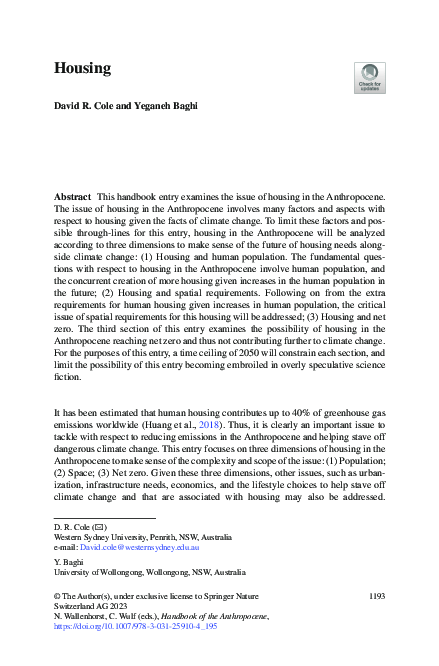 Housing

Check for updates

David R. Cole and Yeganeh Baghi

Abstract This handbook entry examines the issue of housing in the Anthropocene. The issue of housing in the Anthropocene involves many factors and aspects with respect to housing given the facts of climate change. To limit these factors and possible through-lines for this entry, housing in the Anthropocene will be analyzed according to three dimensions to make sense of the future of housing needs alongside climate change: (1) Housing and human population. The fundamental questions with respect to housing in the Anthropocene involve human population, and the concurrent creation of more housing given increases in the human population in the future; (2) Housing and spatial requirements. Following on from the extra requirements for human housing given increases in human population, the critical issue of spatial requirements for this housing will be addressed; (3) Housing and net zero. The third section of this entry examines the possibility of housing in the Anthropocene reaching net zero and thus not contributing further to climate change. For the purposes of this entry, a time ceiling of 2050 will constrain each section, and limit the possibility of this entry becoming embroiled in overly speculative science fiction.

It has been estimated that human housing contributes up to 40% of greenhouse gas emissions worldwide (Huang et al., 2018). Thus, it is clearly an important issue to tackle with respect to reducing emissions in the Anthropocene and helping stave off dangerous climate change. This entry focuses on three dimensions of housing in the Anthropocene to make sense of the complexity and scope of the issue: (1) Population; (2) Space; (3) Net zero. Given these three dimensions, other issues, such as urbanization, infrastructure needs, economics, and the lifestyle choices to help stave off climate change and that are associated with housing may also be addressed.

D. R. Cole (✉)
Western Sydney University, Penrith, NSW, Australia
e-mail: David.cole@westernsydney.edu.au

Y. Baghi
University of Wollongong, Wollongong, NSW, Australia

© The Author(s), under exclusive license to Springer Nature Switzerland AG 2023
N. Wallenhorst, C. Wulf (eds.), Handbook of the Anthropocene,
https://doi.org/10.1007/978-3-031-25910-4_195

1193